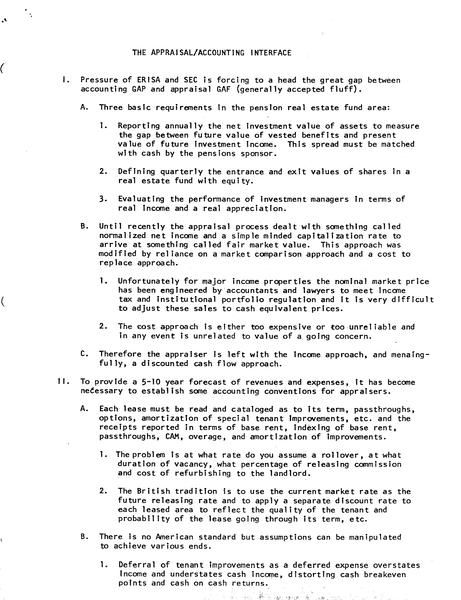 THE APPRAISAL/ACCOUNTING INTERFACE

I. Pressure of ERISA and SEC is forcing to a head the great gap between accounting GAP and appraisal GAF (generally accepted fluff).

A. Three basic requirements in the pension real estate fund area:

1. Reporting annually the net investment value of assets to measure the gap between future value of vested benefits and present value of future investment income. This spread must be matched with cash by the pensions sponsor.

2. Defining quarterly the entrance and exit values of shares in a real estate fund with equity.

3. Evaluating the performance of investment managers in terms of real income and a real appreciation.

B. Until recently the appraisal process dealt with something called normalized net income and a simple minded capitalization rate to arrive at something called fair market value. This approach was modified by reliance on a market comparison approach and a cost to replace approach.

1. Unfortunately for major income properties the nominal market price has been engineered by accountants and lawyers to meet income tax and institutional portfolio regulation and it is very difficult to adjust these sales to cash equivalent prices.

2. The cost approach is either too expensive or too unreliable and in any event is unrelated to value of a going concern.

C. Therefore the appraiser is left with the income approach, and menaingfully, a discounted cash flow approach.

II. To provide a 5-10 year forecast of revenues and expenses, it has become necessary to establish some accounting conventions for appraisers.

A. Each lease must be read and cataloged as to its term, passthroughs, options, amortization of special tenant improvements, etc. and the receipts reported in terms of base rent, indexing of base rent, passthroughs, CAM, overage, and amortization of improvements.

1. The problem is at what rate do you assume a rollover, at what duration of vacancy, what percentage of releasing commission and cost of refurbishing to the landlord.

2. The British tradition is to use the current market rate as the future releasing rate and to apply a separate discount rate to each leased area to reflect the quality of the tenant and probability of the lease going through its term, etc.

B. There is no American standard but assumptions can be manipulated to achieve various ends.

1. Deferral of tenant improvements as a deferred expense overstates income and understates cash income, distorting cash breakeven points and cash on cash returns.